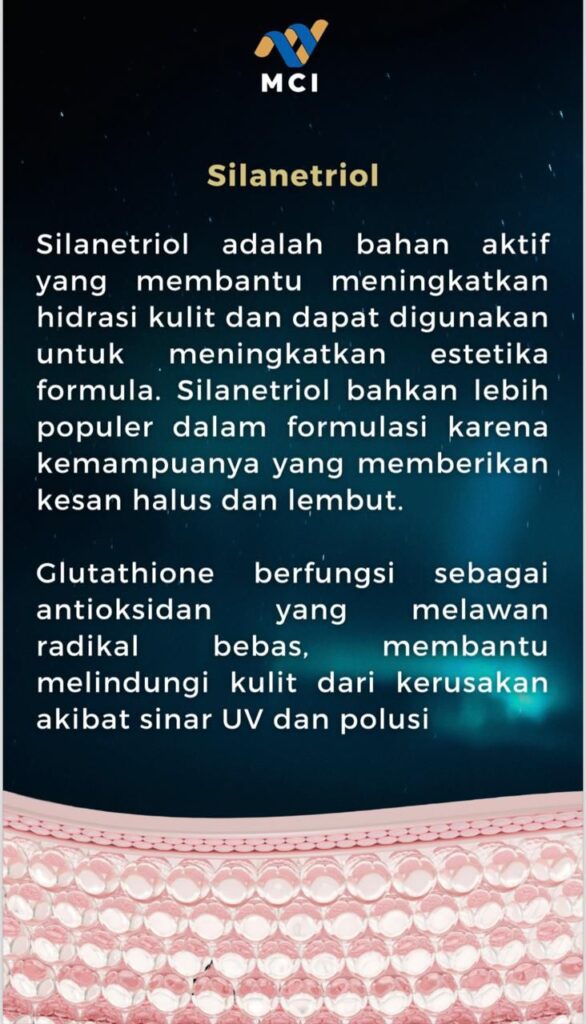 MCI

Silanetriol

Silanetriol adalah bahan aktif yang membantu meningkatkan hidrasi kulit dan dapat digunakan untuk meningkatkan estetika formula. Silanetriol bahkan lebih populer dalam formulasi karena kemampuanya yang memberikan kesan halus dan lembut.

Glutathione berfungsi sebagai antioksidan yang melawan radikal bebas, membantu melindungi kulit dari kerusakan akibat sinar UV dan polusi